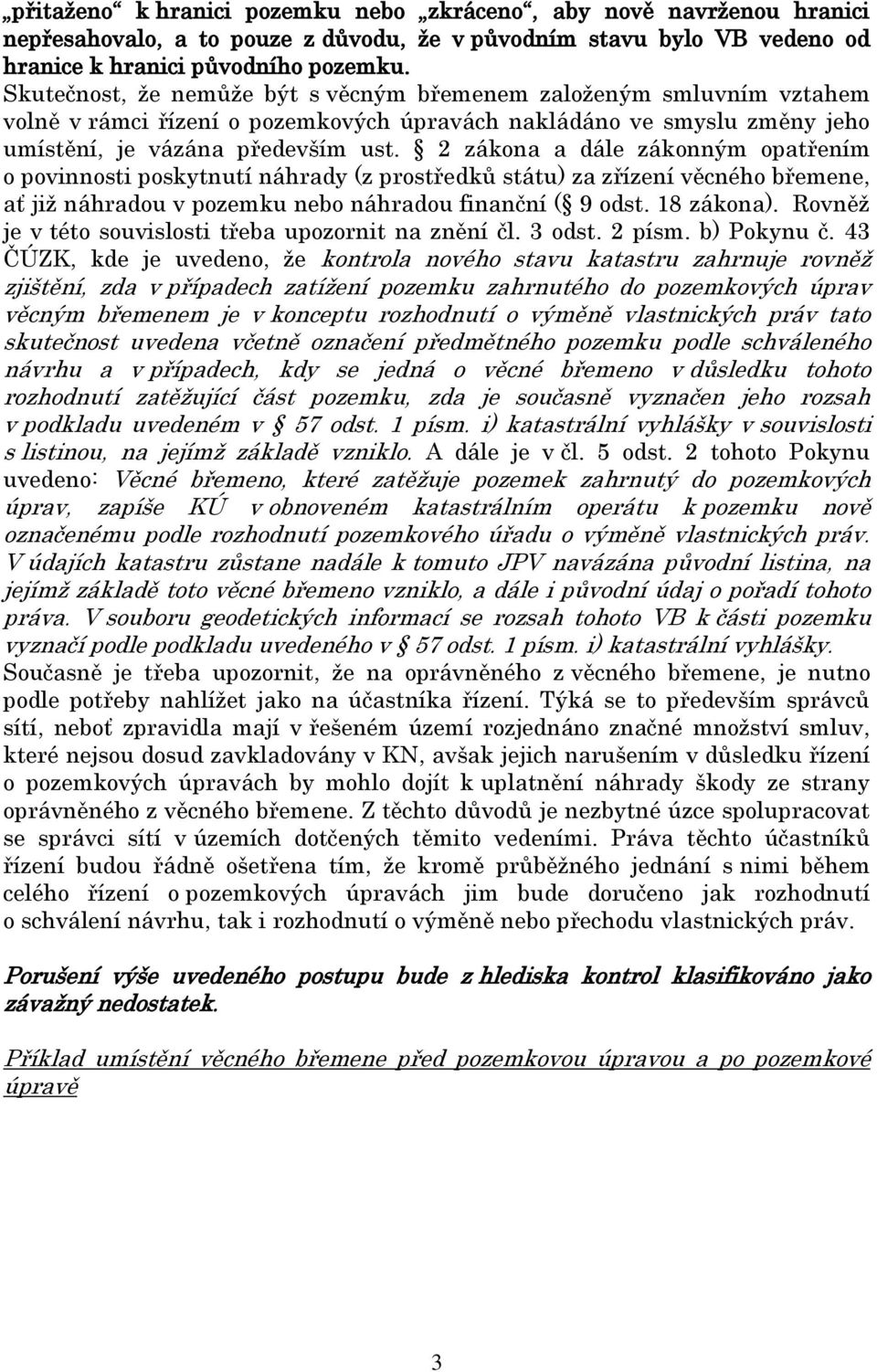 „přitaženo“ k hranici pozemku nebo „zkráceno“, aby nově navrženou hranici nepřesahovalo, a to pouze z důvodu, že v původním stavu bylo VB vedeno od hranice k hranici původního pozemku. Skutečnost, že nemůže být s věcným břemenem založeným smluvním vztahem volně v rámci řízení o pozemkových úpravách nakládáno ve smyslu změny jeho umístění, je vázána především ust. § 2 zákona a dále zákonným opatřením o povinnosti poskytnutí náhrady (z prostředků státu) za zřízení věcného břemene, ať již náhradou v pozemku nebo náhradou finanční (§ 9 odst. 18 zákona). Rovněž je v této souvislosti třeba upozornit na znění čl. 3 odst. 2 písm. b) Pokynu č. 43 ČÚZK, kde je uvedeno, že kontrola nového stavu katastru zahrnuje rovněž zjištění, zda v případech zatížení pozemku zahrnutého do pozemkových úprav věcným břemenem je v konceptu rozhodnutí o výměně vlastnických práv tato skutečnost uvedena včetně označení předmětného pozemku podle schváleného návrhu a v případech, kdy se jedná o věcné břemeno v důsledku tohoto rozhodnutí zatěžující část pozemku, zda je současně vyznačen jeho rozsah v podkladu uvedeném v § 57 odst. 1 písm. i) katastrální vyhlášky v souvislosti s listinou, na jejímž základě vzniklo. A dále je v čl. 5 odst. 2 tohoto Pokynu uvedeno: Věcné břemeno, které zatěžuje pozemek zahrnutý do pozemkových úprav, zapíše KÚ v obnoveném katastrálním operátu k pozemku nově označenému podle rozhodnutí pozemkového úřadu o výměně vlastnických práv. V údajích katastru zůstane nadále k tomuto JPV navázána původní listina, na jejímž základě toto věcné břemeno vzniklo, a dále i původní údaj o pořadí tohoto práva. V souboru geodetických informací se rozsah tohoto VB k části pozemku vyznačí podle podkladu uvedeného v § 57 odst. 1 písm. i) katastrální vyhlášky. Současně je třeba upozornit, že na oprávněného z věcného břemene, je nutno podle potřeby nahlížet jako na účastníka řízení. Týká se to především správců sítí, neboť zpravidla mají v řešeném území rozjednáno značné množství smluv, které nejsou dosud zavkladovány v KN, avšak jejich narušením v důsledku řízení o pozemkových úpravách by mohlo dojít k uplatnění náhrady škody ze strany oprávněného z věcného břemene. Z těchto důvodů je nezbytné úzce spolupracovat se správci sítí v územích dotčených těmito vedeními. Práva těchto účastníků řízení budou řádně ošetřena tím, že kromě průběžného jednání s nimi během celého řízení o pozemkových úpravách jim bude doručeno jak rozhodnutí o schválení návrhu, tak i rozhodnutí o výměně nebo přechodu vlastnických práv.

Porušení výše uvedeného postupu bude z hlediska kontrol klasifikováno jako závažný nedostatek.

Příklad umístění věcného břemene před pozemkovou úpravou a po pozemkové úpravě

3